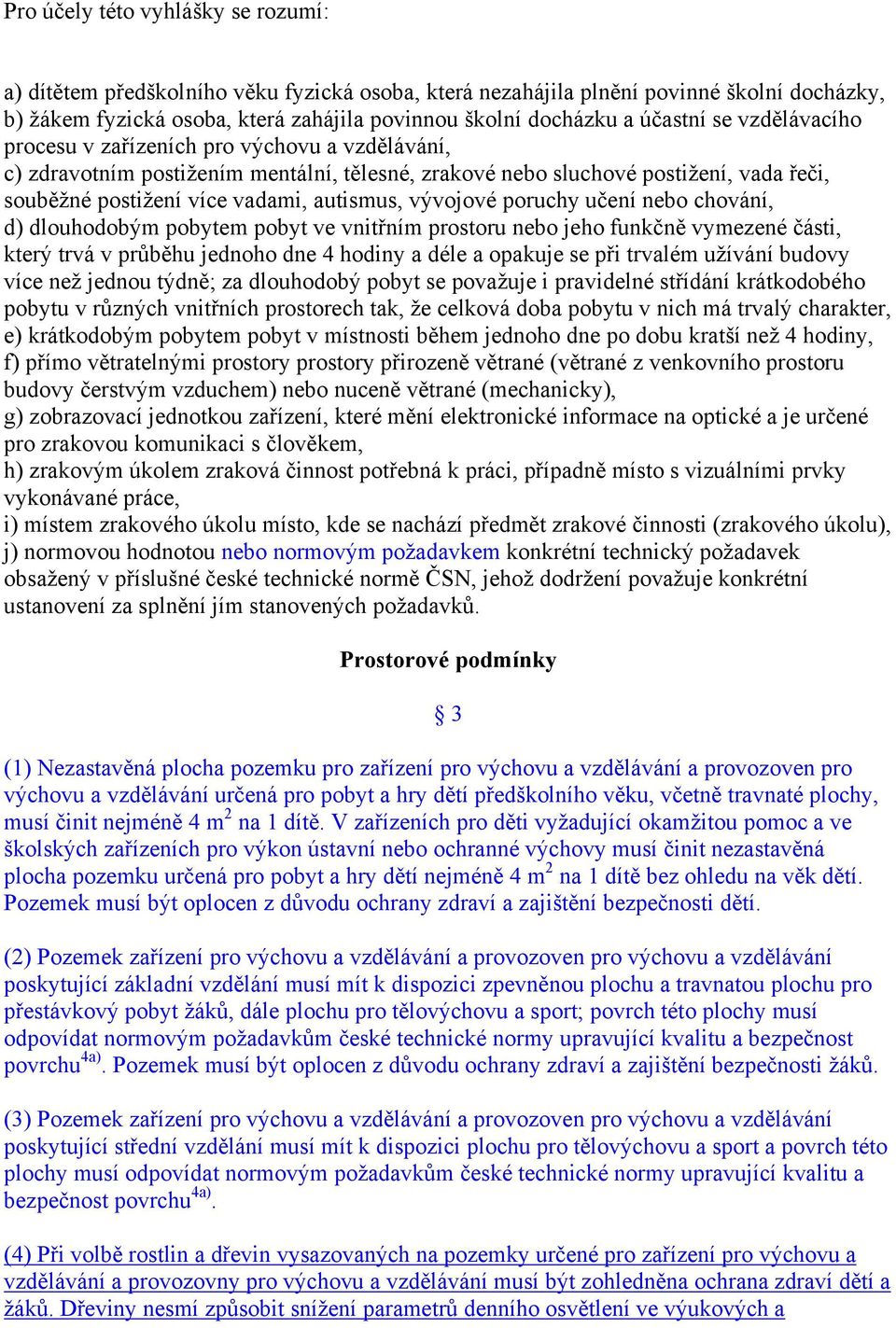 Pro účely této vyhlášky se rozumí:

a) dítětem předškolního věku fyzická osoba, která nezahájila plnění povinné školní docházky,
b) žákem fyzická osoba, která zahájila povinnou školní docházku a účastní se vzdělávacího procesu v zařízeních pro výchovu a vzdělávání,
c) zdravotním postižením mentální, tělesné, zrakové nebo sluchové postižení, vada řeči, souběžné postižení více vadami, autismus, vývojové poruchy učení nebo chování,
d) dlouhodobým pobytem pobyt ve vnitřním prostoru nebo jeho funkčně vymezené části, který trvá v průběhu jednoho dne 4 hodiny a déle a opakuje se při trvalém užívání budovy více než jednou týdně; za dlouhodobý pobyt se považuje i pravidelné střídání krátkodobého pobytu v různých vnitřních prostorech tak, že celková doba pobytu v nich má trvalý charakter,
e) krátkodobým pobytem pobyt v místnosti během jednoho dne po dobu kratší než 4 hodiny,
f) přímo větratelnými prostory prostory přirozeně větrané (větrané z venkovního prostoru budovy čerstvým vzduchem) nebo nuceně větrané (mechanicky),
g) zobrazovací jednotkou zařízení, které mění elektronické informace na optické a je určené pro zrakovou komunikaci s člověkem,
h) zrakovým úkolem zraková činnost potřebná k práci, případně místo s vizuálními prvky vykonávané práce,
i) místem zrakového úkolu místo, kde se nachází předmět zrakové činnosti (zrakového úkolu),
j) normovou hodnotou nebo normovým požadavkem konkrétní technický požadavek obsažený v příslušné české technické normě ČSN, jehož dodržení považuje konkrétní ustanovení za splnění jím stanovených požadavků.

Prostorové podmínky

§ 3

(1) Nezastavěná plocha pozemku pro zařízení pro výchovu a vzdělávání a provozoven pro výchovu a vzdělávání určená pro pobyt a hry dětí předškolního věku, včetně travnaté plochy, musí činit nejméně 4 m$^2$ na 1 dítě. V zařízeních pro děti vyžadující okamžitou pomoc a ve školských zařízeních pro výkon ústavní nebo ochranné výchovy musí činit nezastavěná plocha pozemku určená pro pobyt a hry dětí nejméně 4 m$^2$ na 1 dítě bez ohledu na věk dětí. Pozemek musí být oplocen z důvodu ochrany zdraví a zajištění bezpečnosti dětí.

(2) Pozemek zařízení pro výchovu a vzdělávání a provozoven pro výchovu a vzdělávání poskytující základní vzdělání musí mít k dispozici zpevněnou plochu a travnatou plochu pro přestávkový pobyt žáků, dále plochu pro tělovýchovu a sport; povrch této plochy musí odpovídat normovým požadavkům české technické normy upravující kvalitu a bezpečnost povrchu$^{4a)}$. Pozemek musí být oplocen z důvodu ochrany zdraví a zajištění bezpečnosti žáků.

(3) Pozemek zařízení pro výchovu a vzdělávání a provozoven pro výchovu a vzdělávání poskytující střední vzdělání musí mít k dispozici plochu pro tělovýchovu a sport a povrch této plochy musí odpovídat normovým požadavkům české technické normy upravující kvalitu a bezpečnost povrchu$^{4a)}$.

(4) Při volbě rostlin a dřevin vysazovaných na pozemky určené pro zařízení pro výchovu a vzdělávání a provozovny pro výchovu a vzdělávání musí být zohledněna ochrana zdraví dětí a žáků. Dřeviny nesmí způsobit snížení parametrů denního osvětlení ve výukových a